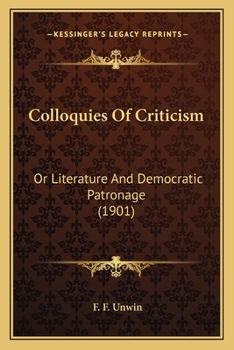 —KESSINGER'S LEGACY REPRINTS—

Colloquies Of Criticism

Or Literature And Democratic Patronage (1901)

F. F. Unwin